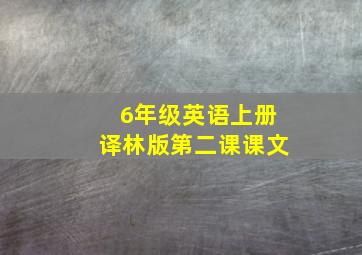 6年级英语上册
译林版第二课课文